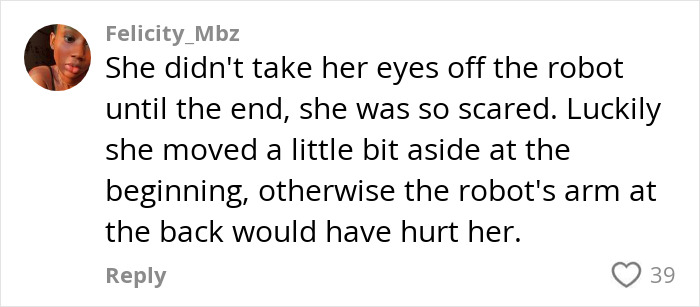 Felicity_Mbz
She didn't take her eyes off the robot until the end, she was so scared. Luckily she moved a little bit aside at the beginning, otherwise the robot's arm at the back would have hurt her.

Reply
39